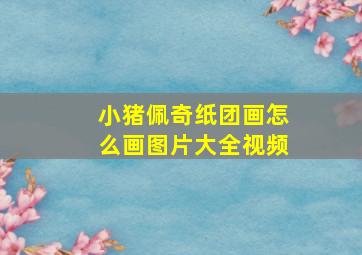 小猪佩奇纸团画怎么画图片大全视频